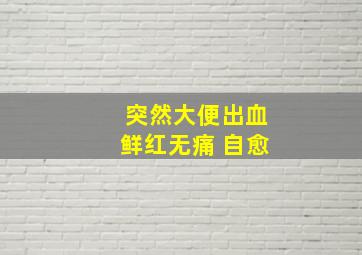 突然大便出血
鲜红无痛 自愈